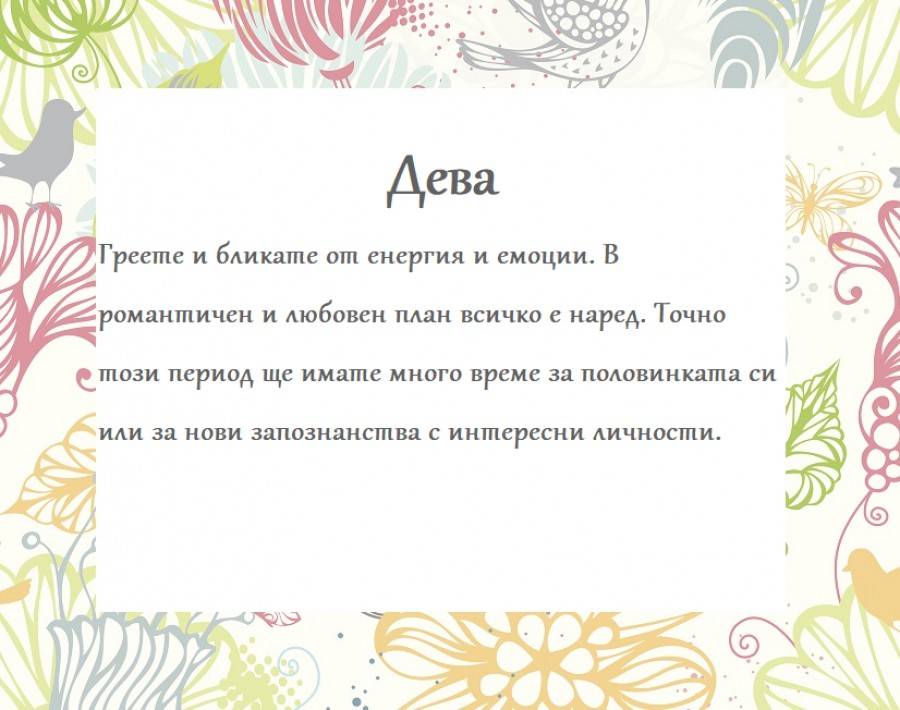 Дева

Греете и бликате от енергия и емоции. В романтичен и любовен план всичко е наред. Точно този период ще имате много време за половинката си или за нови запознанства с интересни личности.